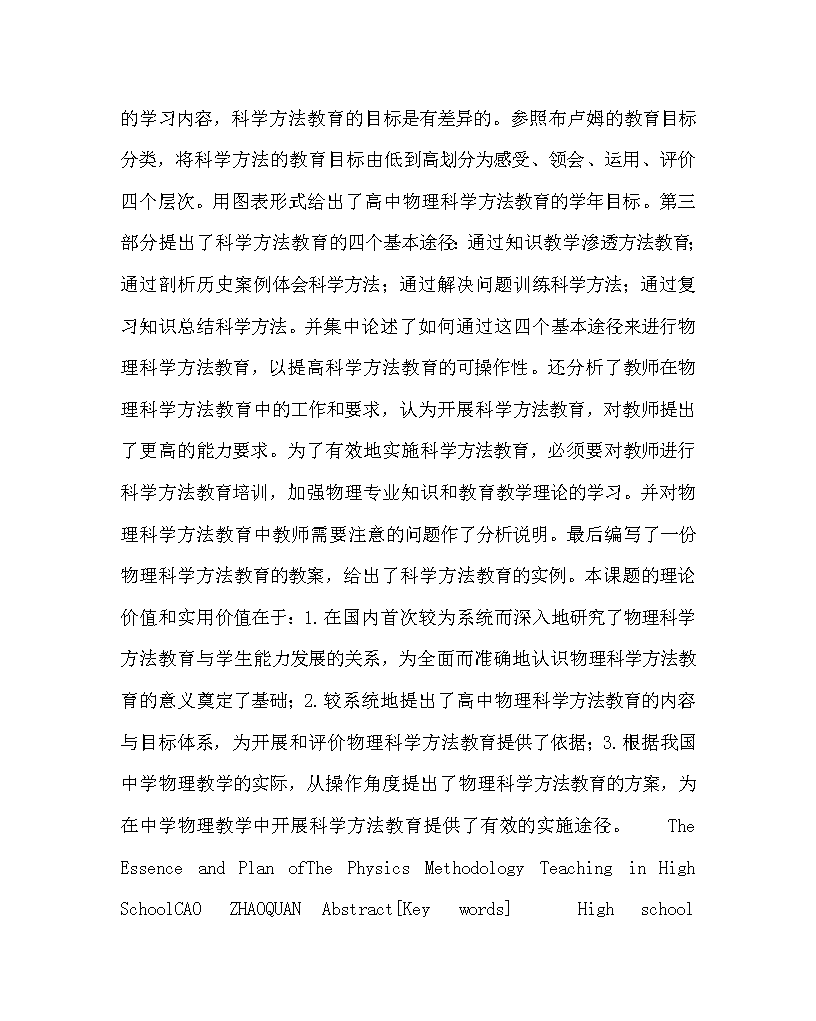 的学习内容，科学方法教育的目标是有差异的。参照布卢姆的教育目标分类，将科学方法的教育目标由低到高划分为感受、领会、运用、评价四个层次。用图表形式给出了高中物理科学方法教育的学年目标。第三部分提出了科学方法教育的四个基本途径：通过知识教学渗透方法教育；通过剖析历史案例体会科学方法；通过解决问题训练科学方法；通过复习知识总结科学方法。并集中论述了如何通过这四个基本途径来进行物理科学方法教育，以提高科学方法教育的可操作性。还分析了教师在物理科学方法教育中的工作和要求，认为开展科学方法教育，对教师提出了更高的能力要求。为了有效地实施科学方法教育，必须要对教师进行科学方法教育培训，加强物理专业知识和教育教学理论的学习。并对物理科学方法教育中教师需要注意的问题作了分析说明。最后编写了一份物理科学方法教育的教案，给出了科学方法教育的实例。本课题的理论价值和实用价值在于：1.在国内首次较为系统而深入地研究了物理科学方法教育与学生能力发展的关系，为全面而准确地认识物理科学方法教育的意义奠定了基础；2.较系统地提出了高中物理科学方法教育的内容与目标体系，为开展和评价物理科学方法教育提供了依据；3.根据我国中学物理教学的实际，从操作角度提出了物理科学方法教育的方案，为在中学物理教学中开展科学方法教育提供了有效的实施途径。 The Essence and Plan ofThe Physics Methodology Teaching in High SchoolCAO ZHAOQUAN Abstract[Key words] High school